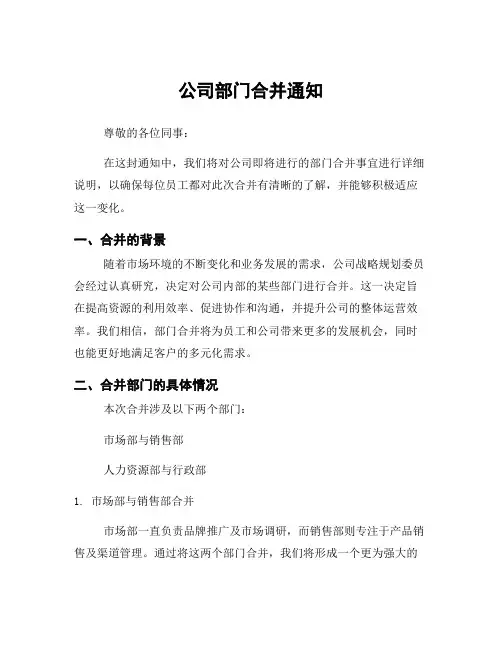 公司部门合并通知

尊敬的各位同事：

在这封通知中，我们将对公司即将进行的部门合并事宜进行详细说明，以确保每位员工都对此次合并有清晰的了解，并能够积极适应这一变化。

一、合并的背景

随着市场环境的不断变化和业务发展的需求，公司战略规划委员会经过认真研究，决定对公司内部的某些部门进行合并。这一决定旨在提高资源的利用效率、促进协作和沟通，并提升公司的整体运营效率。我们相信，部门合并将为员工和公司带来更多的发展机会，同时也能更好地满足客户的多元化需求。

二、合并部门的具体情况

本次合并涉及以下两个部门：

市场部与销售部

人力资源部与行政部

1. 市场部与销售部合并

市场部一直负责品牌推广及市场调研，而销售部则专注于产品销售及渠道管理。通过将这两个部门合并，我们将形成一个更为强大的